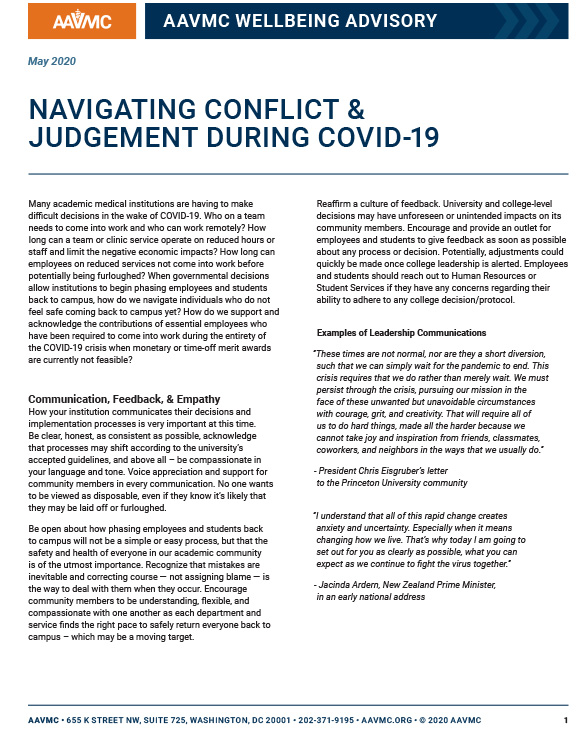 AAVMC

AAVMC WELLBEING ADVISORY

May 2020

NAVIGATING CONFLICT & JUDGEMENT DURING COVID-19

Many academic medical institutions are having to make difficult decisions in the wake of COVID-19. Who on a team needs to come into work and who can work remotely? How long can a team or clinic service operate on reduced hours or staff and limit the negative economic impacts? How long can employees on reduced services not come into work before potentially being furloughed? When governmental decisions allow institutions to begin phasing employees and students back to campus, how do we navigate individuals who do not feel safe coming back to campus yet? How do we support and acknowledge the contributions of essential employees who have been required to come into work during the entirety of the COVID-19 crisis when monetary or time-off merit awards are currently not feasible?

Communication, Feedback, & Empathy
How your institution communicates their decisions and implementation processes is very important at this time. Be clear, honest, as consistent as possible, acknowledge that processes may shift according to the university's accepted guidelines, and above all – be compassionate in your language and tone. Voice appreciation and support for community members in every communication. No one wants to be viewed as disposable, even if they know it's likely that they may be laid off or furloughed.

Be open about how phasing employees and students back to campus will not be a simple or easy process, but that the safety and health of everyone in our academic community is of the utmost importance. Recognize that mistakes are inevitable and correcting course — not assigning blame — is the way to deal with them when they occur. Encourage community members to be understanding, flexible, and compassionate with one another as each department and service finds the right pace to safely return everyone back to campus – which may be a moving target.

Reaffirm a culture of feedback. University and college-level decisions may have unforeseen or unintended impacts on its community members. Encourage and provide an outlet for employees and students to give feedback as soon as possible about any process or decision. Potentially, adjustments could quickly be made once college leadership is alerted. Employees and students should reach out to Human Resources or Student Services if they have any concerns regarding their ability to adhere to any college decision/protocol.

Examples of Leadership Communications

"These times are not normal, nor are they a short diversion, such that we can simply wait for the pandemic to end. This crisis requires that we do rather than merely wait. We must persist through the crisis, pursuing our mission in the face of these unwanted but unavoidable circumstances with courage, grit, and creativity. That will require all of us to do hard things, made all the harder because we cannot take joy and inspiration from friends, classmates, coworkers, and neighbors in the ways that we usually do."

- President Chris Eisgruber's letter to the Princeton University community

"I understand that all of this rapid change creates anxiety and uncertainty. Especially when it means changing how we live. That's why today I am going to set out for you as clearly as possible, what you can expect as we continue to fight the virus together."

- Jacinda Ardern, New Zealand Prime Minister, in an early national address

AAVMC • 655 K STREET NW, SUITE 725, WASHINGTON, DC 20001 • 202-371-9195 • AAVMC.ORG • © 2020 AAVMC

1